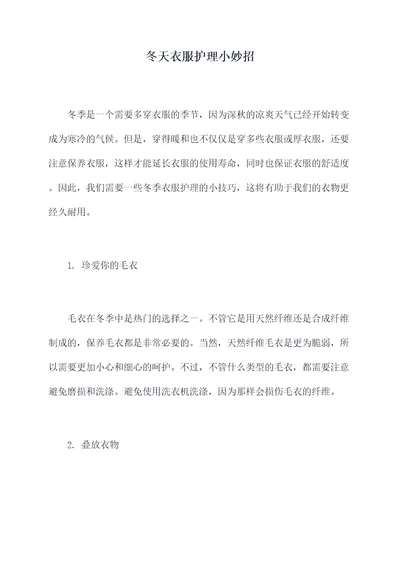 冬天衣服护理小妙招

冬季是一个需要多穿衣服的季节，因为深秋的凉爽天气已经开始转变成为寒冷的气候。但是，穿得暖和也不仅仅是穿多些衣服或厚衣服，还要注意保养衣服，这样才能延长衣服的使用寿命，同时也保证衣服的舒适度。因此，我们需要一些冬季衣服护理的小技巧，这将有助于我们的衣物更经久耐用。

1. 珍爱你的毛衣

毛衣在冬季中是热门的选择之一。不管它是用天然纤维还是合成纤维制成的，保养毛衣都是非常必要的。当然，天然纤维毛衣是更为脆弱，所以需要更加小心和细心的呵护。不过，不管什么类型的毛衣，都需要注意避免磨损和洗涤。避免使用洗衣机洗涤，因为那样会损伤毛衣的纤维。

2. 叠放衣物